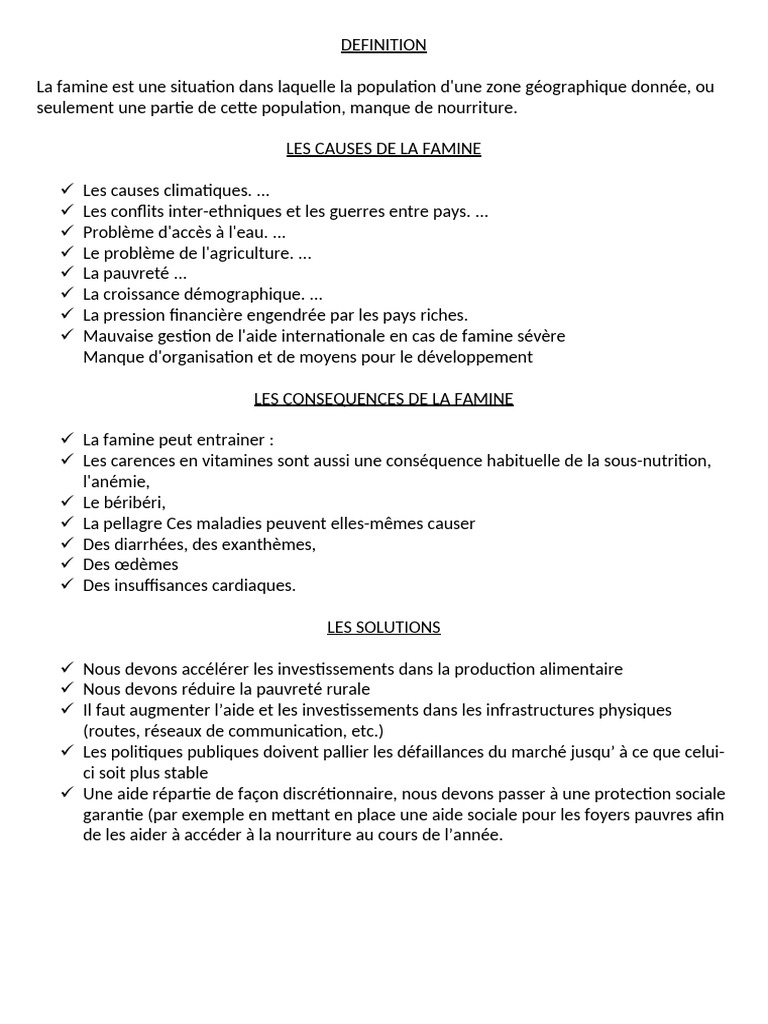 DEFINITION

La famine est une situation dans laquelle la population d'une zone géographique donnée, ou seulement une partie de cette population, manque de nourriture.

LES CAUSES DE LA FAMINE

✓ Les causes climatiques. ...
✓ Les conflits inter-ethniques et les guerres entre pays. ...
✓ Problème d'accès à l'eau. ...
✓ Le problème de l'agriculture. ...
✓ La pauvreté ...
✓ La croissance démographique. ...
✓ La pression financière engendrée par les pays riches.
✓ Mauvaise gestion de l'aide internationale en cas de famine sévère
Manque d'organisation et de moyens pour le développement

LES CONSEQUENCES DE LA FAMINE

✓ La famine peut entrainer :
✓ Les carences en vitamines sont aussi une conséquence habituelle de la sous-nutrition, l'anémie,
✓ Le béribéri,
✓ La pellagre Ces maladies peuvent elles-mêmes causer
✓ Des diarrhées, des exanthèmes,
✓ Des œdèmes
✓ Des insuffisances cardiaques.

LES SOLUTIONS

✓ Nous devons accélérer les investissements dans la production alimentaire
✓ Nous devons réduire la pauvreté rurale
✓ Il faut augmenter l'aide et les investissements dans les infrastructures physiques (routes, réseaux de communication, etc.)
✓ Les politiques publiques doivent pallier les défaillances du marché jusqu' à ce que celui-ci soit plus stable
✓ Une aide répartie de façon discrétionnaire, nous devons passer à une protection sociale garantie (par exemple en mettant en place une aide sociale pour les foyers pauvres afin de les aider à accéder à la nourriture au cours de l'année.